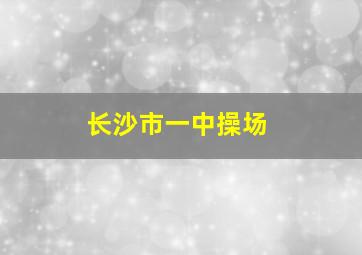 长沙市一中操场